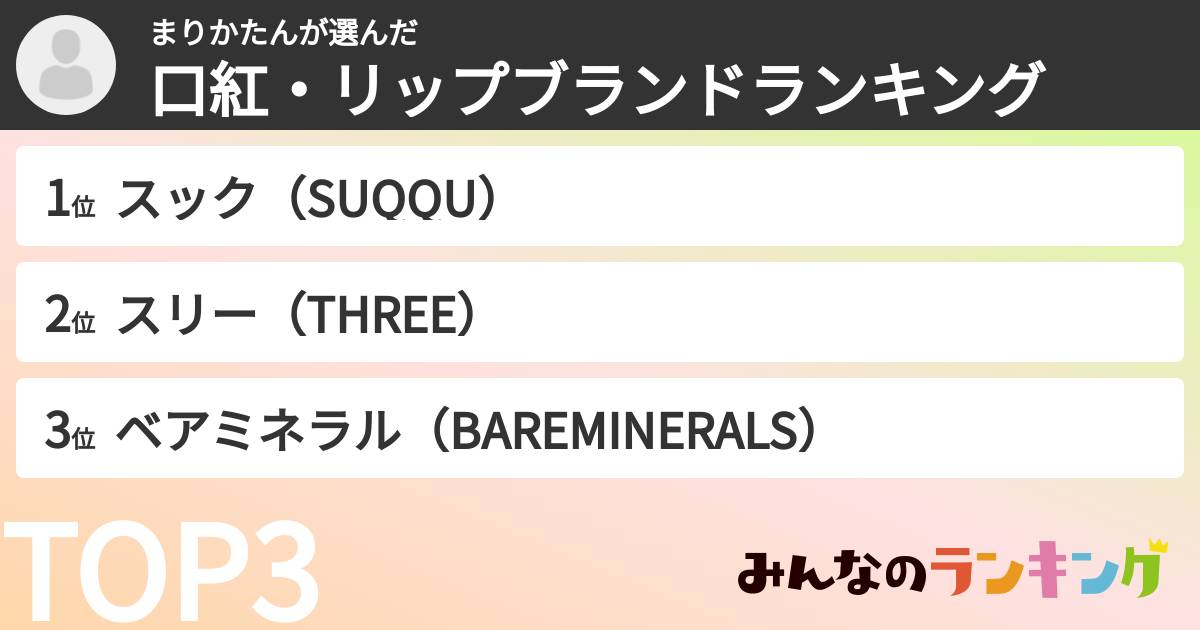 まりかたんが選んだ
口紅・リップブランドランキング

1位 スック（SUQQU）

2位 スリー（THREE）

3位 ベアミネラル（BAREMINERALS）

TOP3

みんなのランキング